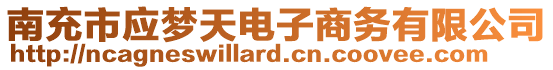 南充市应梦天电子商务有限公司
http://ncagneswillard.cn.coovee.com